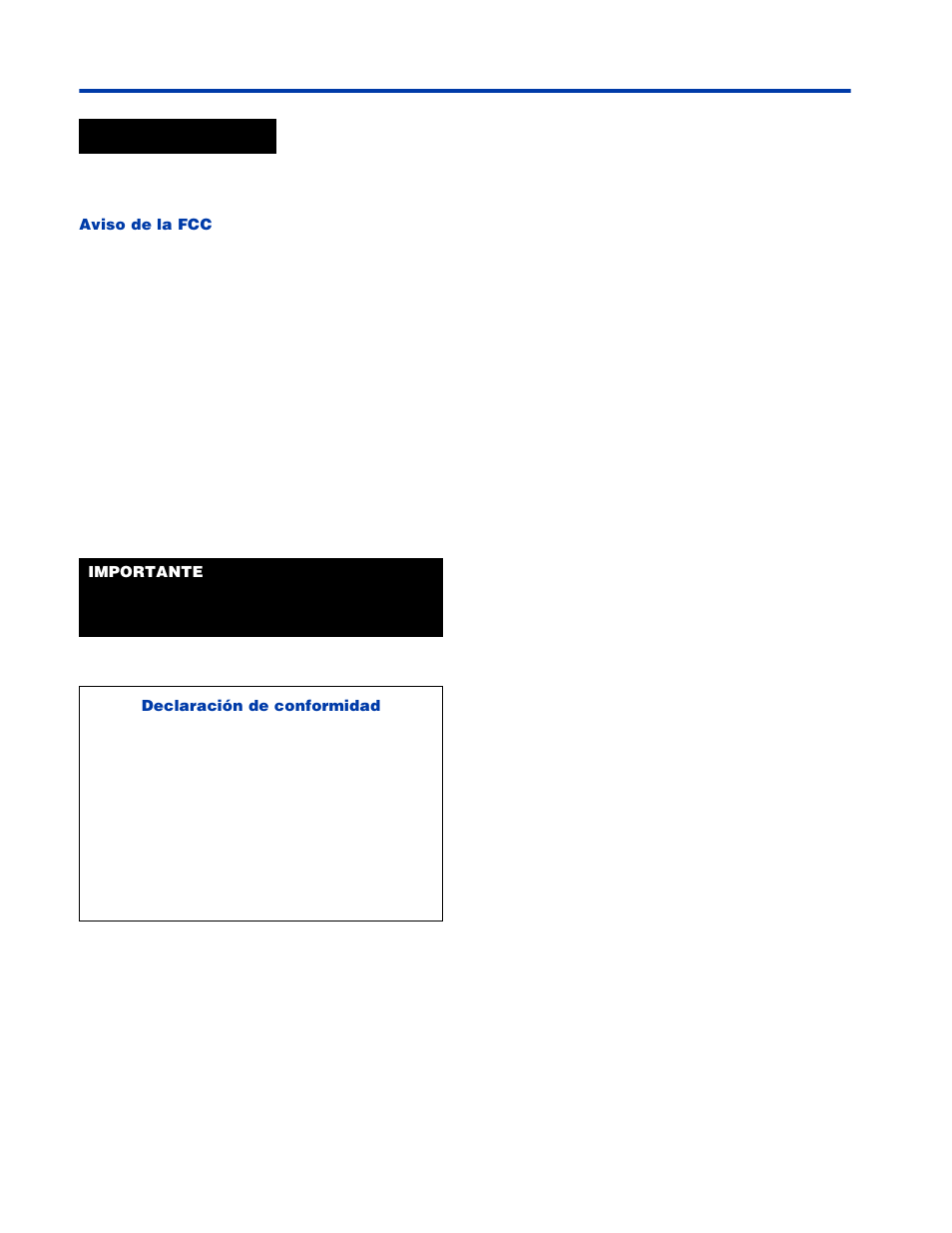 Aviso de la FCC

IMPORTANTE

Declaración de conformidad